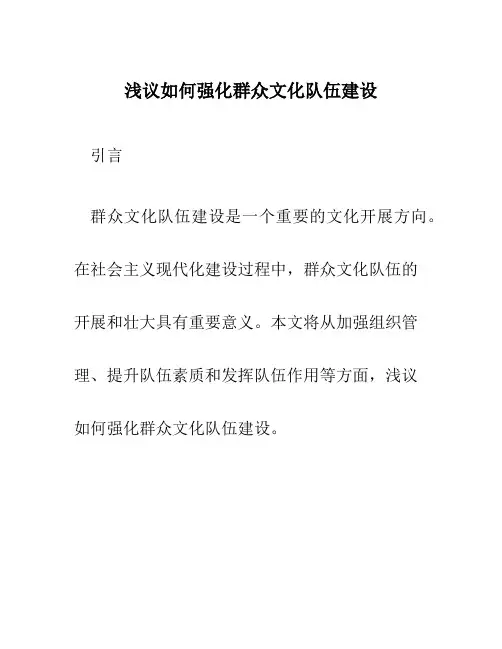 浅议如何强化群众文化队伍建设

引言

群众文化队伍建设是一个重要的文化开展方向。在社会主义现代化建设过程中，群众文化队伍的开展和壮大具有重要意义。本文将从加强组织管理、提升队伍素质和发挥队伍作用等方面，浅议如何强化群众文化队伍建设。